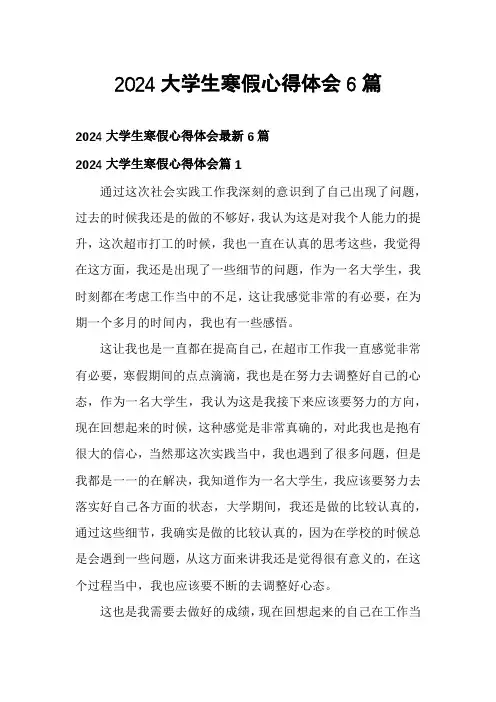 2024 大学生寒假心得体会 6 篇

2024 大学生寒假心得体会最新 6 篇

2024 大学生寒假心得体会篇 1

通过这次社会实践工作我深刻的意识到了自己出现了问题，过去的时候我还是的做的不够好，我认为这是对我个人能力的提升，这次超市打工的时候，我也一直在认真的思考这些，我觉得在这方面，我还是出现了一些细节的问题，作为一名大学生，我时刻都在考虑工作当中的不足，这让我感觉非常的有必要，在为期一个多月的时间内，我也有一些感悟。

这让我也是一直都在提高自己，在超市工作我一直感觉非常有必要，寒假期间的点点滴滴，我也是在努力去调整好自己的心态，作为一名大学生，我认为这是我接下来应该要努力的方向，现在回想起来的时候，这种感觉是非常真确的，对此我也是抱有很大的信心，当然那这次实践当中，我也遇到了很多问题，但是我都是一一的在解决，我知道作为一名大学生，我应该要努力去落实好自己各方面的状态，大学期间，我还是做的比较认真的，通过这些细节，我确实是做的比较认真的，因为在学校的时候总是会遇到一些问题，从这方面来讲我还是觉得很有意义的，在这个过程当中，我也应该要不断的去调整好心态。

这也是我需要去做好的成绩，现在回想起来的自己在工作当